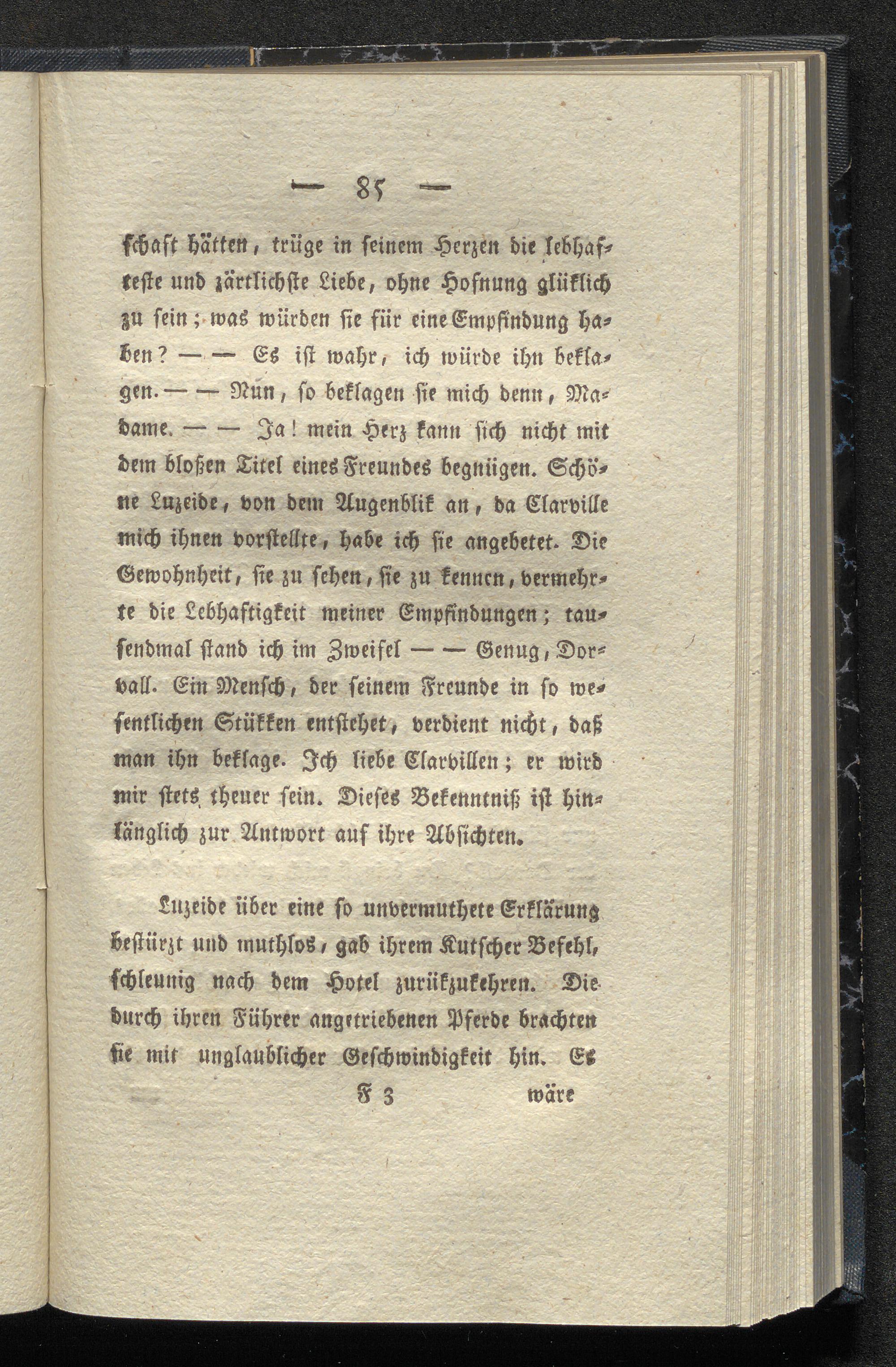 — 85 —

schaft hätten, trüge in seinem Herzen die lebhafteste und zärtlichste Liebe, ohne Hofnung glüklich zu sein; was würden sie für eine Empfindung haben? — — Es ist wahr, ich würde ihn beklagen. — — Nun, so beklagen sie mich denn, Madame. — — Ja! mein Herz kann sich nicht mit dem bloßen Titel eines Freundes begnügen. Schöne Luzeide, von dem Augenblik an, da Clarville mich ihnen vorstellte, habe ich sie angebetet. Die Gewohnheit, sie zu sehen, sie zu kennen, vermehrte die Lebhaftigkeit meiner Empfindungen; tausendmal stand ich im Zweifel — — Genug, Dorvall. Ein Mensch, der seinem Freunde in so wesentlichen Stükken entstehet, verdient nicht, daß man ihn beklage. Ich liebe Clarvillen; er wird mir stets theuer sein. Dieses Bekenntniß ist hinlänglich zur Antwort auf ihre Absichten.

Luzeide über eine so unvermuthete Erklärung bestürzt und muthlos, gab ihrem Kutscher Befehl, schleunig nach dem Hotel zurükzukehren. Die durch ihren Führer angetriebenen Pferde brachten sie mit unglaublicher Geschwindigkeit hin. Es

F 3 wäre